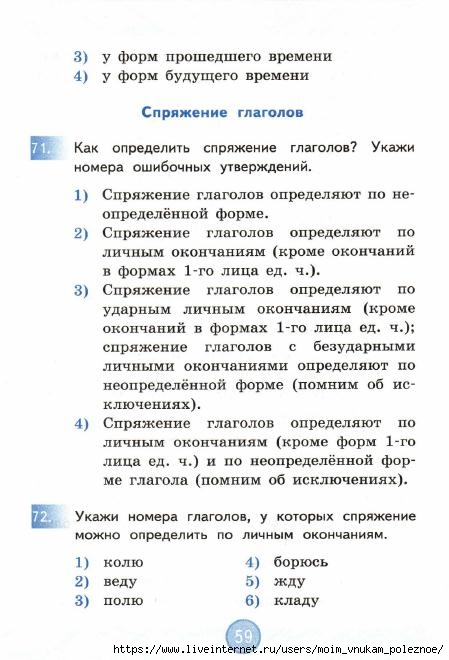 3) у форм прошедшего времени
4) у форм будущего времени

Спряжение глаголов

71. Как определить спряжение глаголов? Укажи номера ошибочных утверждений.

1) Спряжение глаголов определяют по неопределённой форме.
2) Спряжение глаголов определяют по личным окончаниям (кроме окончаний в формах 1-го лица ед. ч.).
3) Спряжение глаголов определяют по ударным личным окончаниям (кроме окончаний в формах 1-го лица ед. ч.); спряжение глаголов с безударными личными окончаниями определяют по неопределённой форме (помним об исключениях).
4) Спряжение глаголов определяют по личным окончаниям (кроме форм 1-го лица ед. ч.) и по неопределённой форме глагола (помним об исключениях).

72. Укажи номера глаголов, у которых спряжение можно определить по личным окончаниям.

1) колю
2) веду
3) полю

4) борюсь
5) жду
6) кладу

59

https://www.liveinternet.ru/users/moim_vnukam_poleznoe/